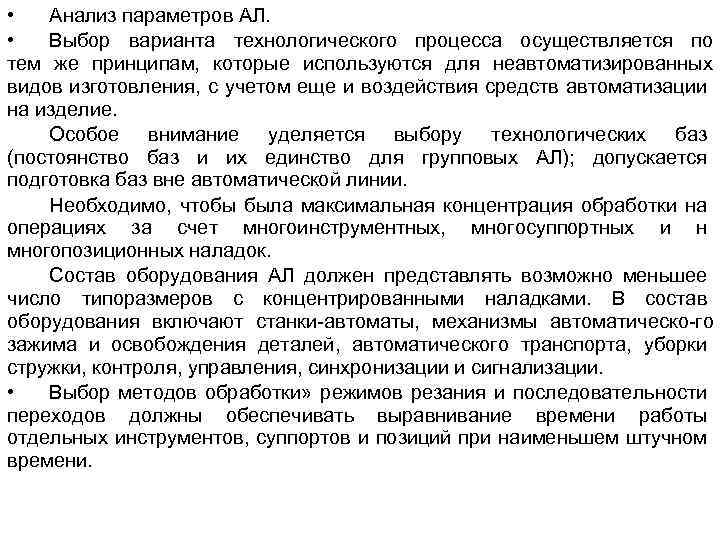 • Анализ параметров АЛ.

• Выбор варианта технологического процесса осуществляется по тем же принципам, которые используются для неавтоматизированных видов изготовления, с учетом еще и воздействия средств автоматизации на изделие.

Особое внимание уделяется выбору технологических баз (постоянство баз и их единство для групповых АЛ); допускается подготовка баз вне автоматической линии.

Необходимо, чтобы была максимальная концентрация обработки на операциях за счет многоинструментных, многосуппортных и н многопозиционных наладок.

Состав оборудования АЛ должен представлять возможно меньшее число типоразмеров с концентрированными наладками. В состав оборудования включают станки-автоматы, механизмы автоматическо-го зажима и освобождения деталей, автоматического транспорта, уборки стружки, контроля, управления, синхронизации и сигнализации.

• Выбор методов обработки» режимов резания и последовательности переходов должны обеспечивать выравнивание времени работы отдельных инструментов, суппортов и позиций при наименьшем штучном времени.